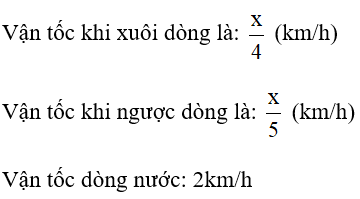 Vận tốc khi xuôi dòng là: $\frac{x}{4}$ (km/h)

Vận tốc khi ngược dòng là: $\frac{x}{5}$ (km/h)

Vận tốc dòng nước: 2km/h